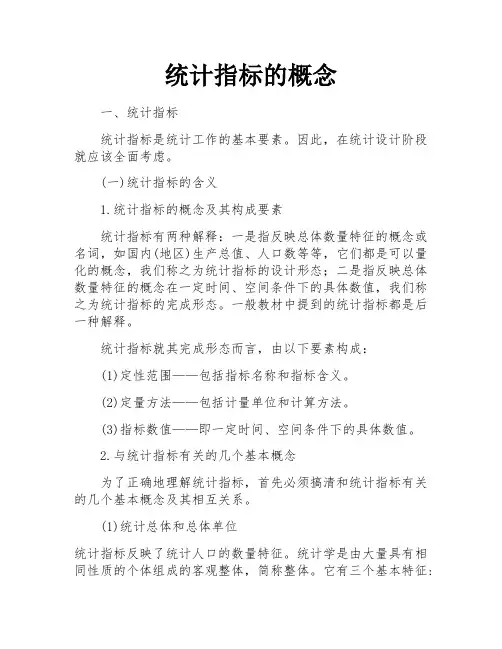 统计指标的概念

一、统计指标

统计指标是统计工作的基本要素。因此，在统计设计阶段就应该全面考虑。

(一)统计指标的含义

1.统计指标的概念及其构成要素

统计指标有两种解释：一是指反映总体数量特征的概念或名词，如国内(地区)生产总值、人口数等等，它们都是可以量化的概念，我们称之为统计指标的设计形态；二是指反映总体数量特征的概念在一定时间、空间条件下的具体数值，我们称之为统计指标的完成形态。一般教材中提到的统计指标都是后一种解释。

统计指标就其完成形态而言，由以下要素构成：

(1)定性范围——包括指标名称和指标含义。

(2)定量方法——包括计量单位和计算方法。

(3)指标数值——即一定时间、空间条件下的具体数值。

2.与统计指标有关的几个基本概念

为了正确地理解统计指标，首先必须搞清和统计指标有关的几个基本概念及其相互关系。

(1)统计总体和总体单位

统计指标反映了统计人口的数量特征。统计学是由大量具有相同性质的个体组成的客观整体，简称整体。它有三个基本特征：